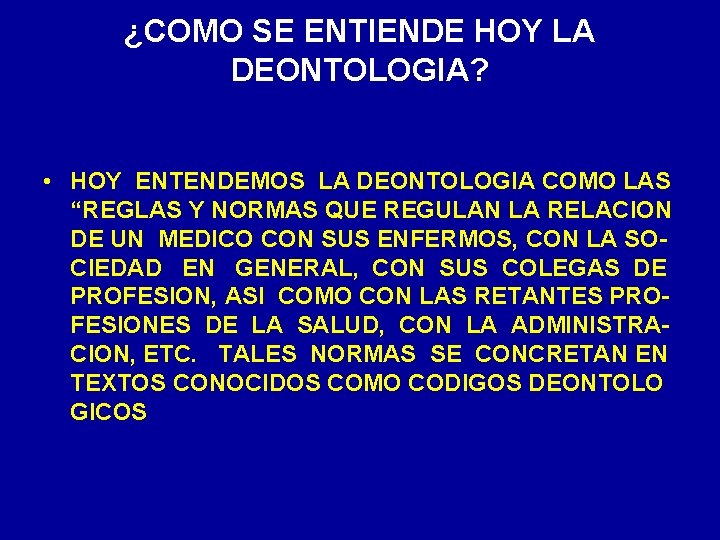 ¿COMO SE ENTIENDE HOY LA DEONTOLOGIA?

• HOY ENTENDEMOS LA DEONTOLOGIA COMO LAS “REGLAS Y NORMAS QUE REGULAN LA RELACION DE UN MEDICO CON SUS ENFERMOS, CON LA SOCIEDAD EN GENERAL, CON SUS COLEGAS DE PROFESION, ASI COMO CON LAS RETANTES PROFESIONES DE LA SALUD, CON LA ADMINISTRACION, ETC. TALES NORMAS SE CONCRETAN EN TEXTOS CONOCIDOS COMO CODIGOS DEONTOLO GICOS